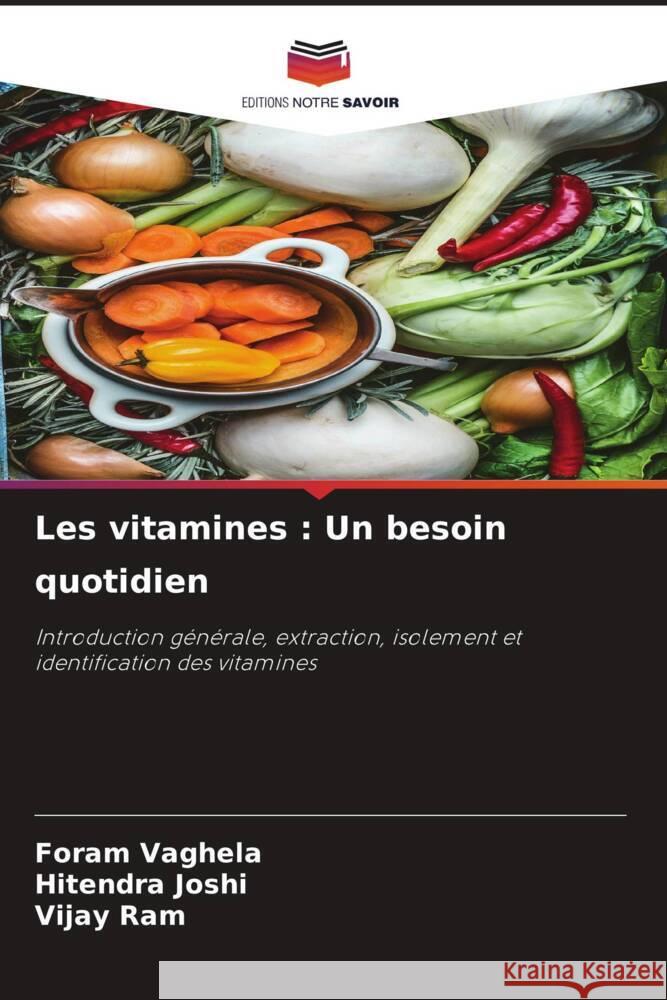 EDITIONS NOTRE SAVOIR

Les vitamines : Un besoin quotidien

Introduction générale, extraction, isolement et identification des vitamines

Foram Vaghela
Hitendra Joshi
Vijay Ram